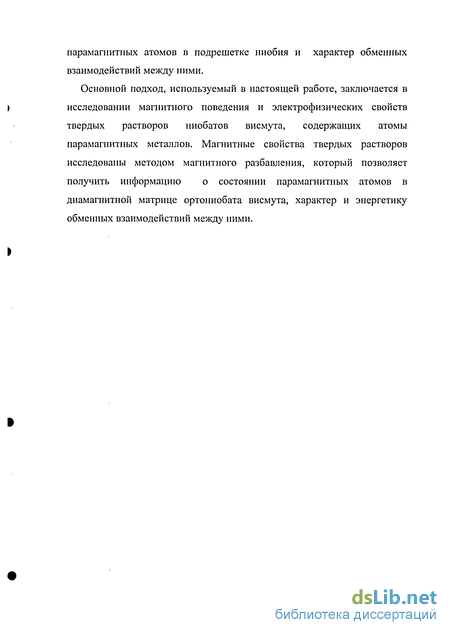 парамагнитных атомов в подрешетке ниобия и характер обменных взаимодействий между ними.

Основной подход, используемый в настоящей работе, заключается в исследовании магнитного поведения и электрофизических свойств твердых растворов ниобатов висмута, содержащих атомы парамагнитных металлов. Магнитные свойства твердых растворов исследованы методом магнитного разбавления, который позволяет получить информацию о состоянии парамагнитных атомов в диамагнитной матрице ортониобата висмута, характер и энергетику обменных взаимодействий между ними.

dsLib.net
библиотека диссертаций